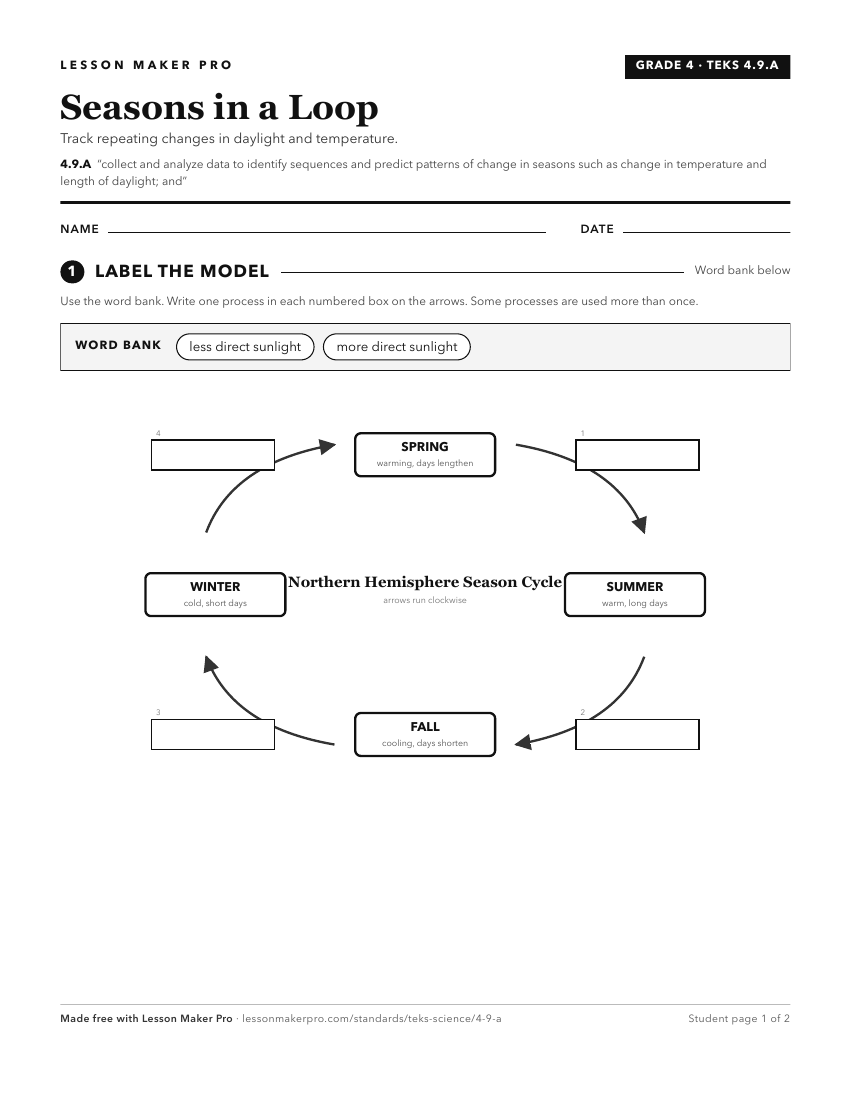 LESSON MAKER PRO

GRADE 4 · TEKS 4.9.A

Seasons in a Loop

Track repeating changes in daylight and temperature.

4.9.A "collect and analyze data to identify sequences and predict patterns of change in seasons such as change in temperature and length of daylight; and"

NAME

DATE

1 LABEL THE MODEL

Word bank below

Use the word bank. Write one process in each numbered box on the arrows. Some processes are used more than once.

WORD BANK less direct sunlight more direct sunlight

4

SPRING
warming, days lengthen

1

WINTER
cold, short days

Northern Hemisphere Season Cycle
arrows run clockwise

SUMMER
warm, long days

3

FALL
cooling, days shorten

2

Made free with Lesson Maker Pro · lessonmakerpro.com/standards/teks-science/4-9-a

Student page 1 of 2